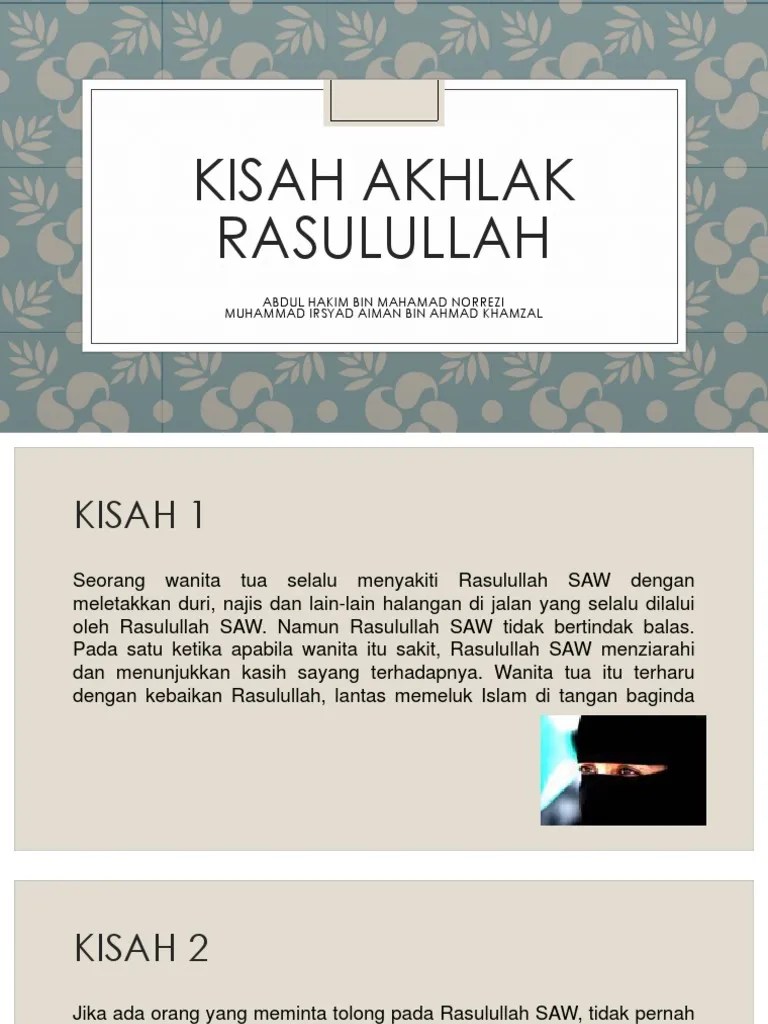 KISAH AKHLAK RASULULLAH

ABDUL HAKIM BIN MAHAMAD NORREZI
MUHAMMAD IRSYAD AIMAN BIN AHMAD KHAMZAL

KISAH 1

Seorang wanita tua selalu menyakiti Rasulullah SAW dengan meletakkan duri, najis dan lain-lain halangan di jalan yang selalu dilalui oleh Rasulullah SAW. Namun Rasulullah SAW tidak bertindak balas. Pada satu ketika apabila wanita itu sakit, Rasulullah SAW menziarahi dan menunjukkan kasih sayang terhadapnya. Wanita tua itu terharu dengan kebaikan Rasulullah, lantas memeluk Islam di tangan baginda

KISAH 2

Jika ada orang yang meminta tolong pada Rasulullah SAW, tidak pernah